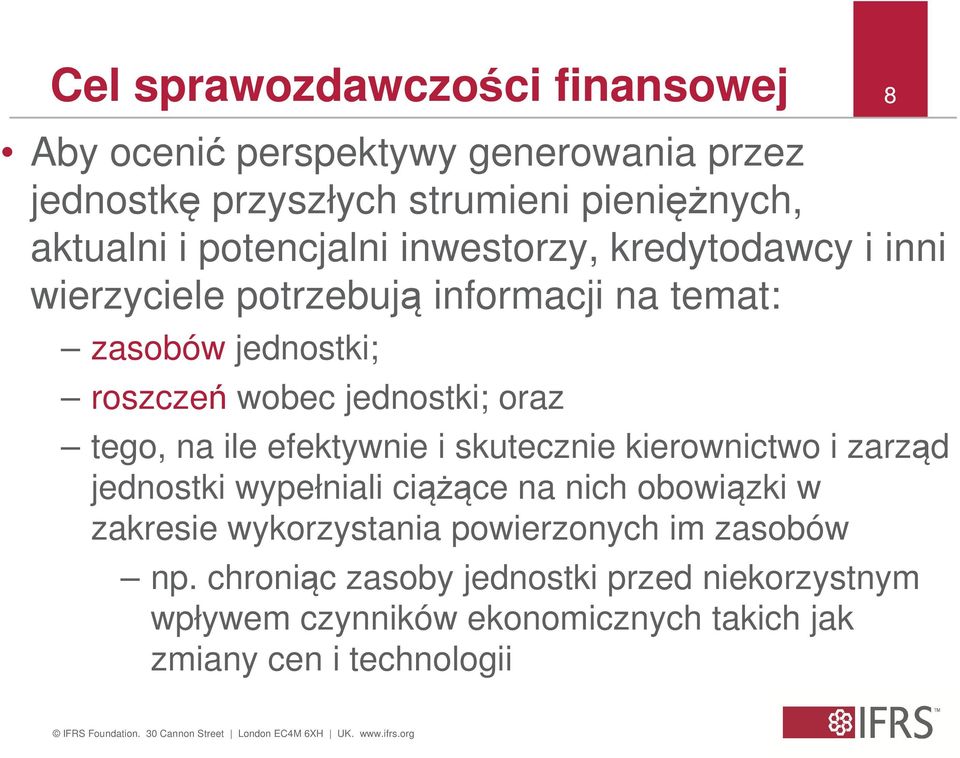 Cel sprawozdawczości finansowej

8

• Aby ocenić perspektywy generowania przez jednostkę przyszłych strumieni pieniężnych, aktualni i potencjalni inwestorzy, kredytodawcy i inni wierzyciele potrzebują informacji na temat:
– zasobów jednostki;
– roszczeń wobec jednostki; oraz
– tego, na ile efektywnie i skutecznie kierownictwo i zarząd jednostki wypełniali ciążące na nich obowiązki w zakresie wykorzystania powierzonych im zasobów
– np. chroniąc zasoby jednostki przed niekorzystnym wpływem czynników ekonomicznych takich jak zmiany cen i technologii

© IFRS Foundation. 30 Cannon Street | London EC4M 6XH | UK. www.ifrs.org

IFRS